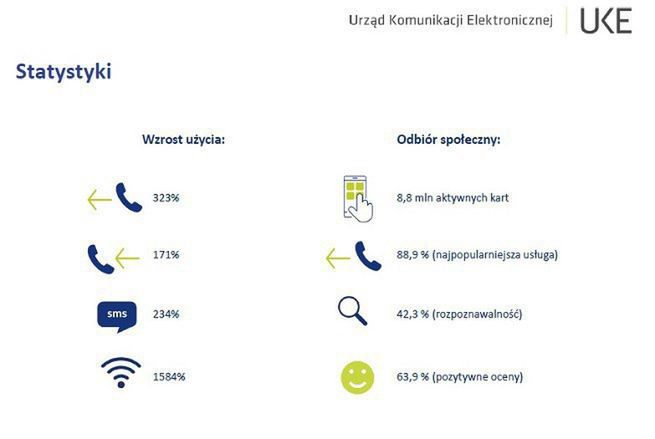 Urząd Komunikacji Elektronicznej UKE

Statystyki

Wzrost użycia:

323%

171%

sms 234%

1584%

Odbiór społeczny:

8,8 mln aktywnych kart

88,9 % (najpopularniejsza usługa)

42,3 % (rozpoznawalność)

63,9 % (pozytywne oceny)